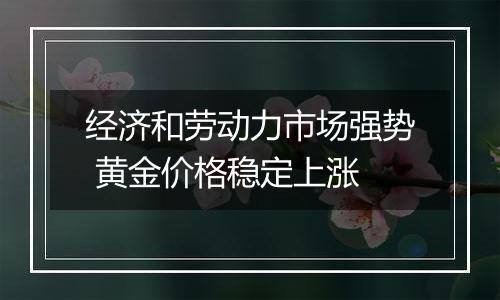 经济和劳动力市场强势
黄金价格稳定上涨